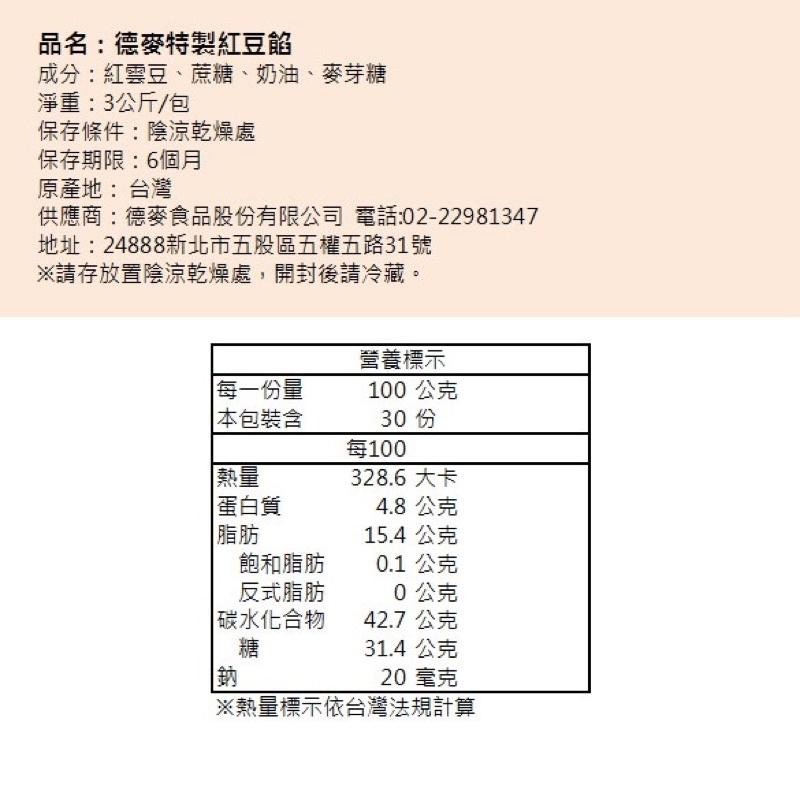 品名：德麥特製紅豆餡
成分：紅雲豆、蔗糖、奶油、麥芽糖
淨重：3公斤/包
保存條件：陰涼乾燥處
保存期限：6個月
原產地： 台灣
供應商：德麥食品股份有限公司 電話:02-22981347
地址：24888新北市五股區五權五路31號
※請存放置陰涼乾燥處，開封後請冷藏。

| 營養標示 | |
|---|---|
| 每一份量 | 100 公克 |
| 本包裝含 | 30 份 |
| 每100 | |
| 熱量 | 328.6 大卡 |
| 蛋白質 | 4.8 公克 |
| 脂肪 | 15.4 公克 |
| 飽和脂肪 | 0.1 公克 |
| 反式脂肪 | 0 公克 |
| 碳水化合物 | 42.7 公克 |
| 糖 | 31.4 公克 |
| 鈉 | 20 毫克 |

※熱量標示依台灣法規計算